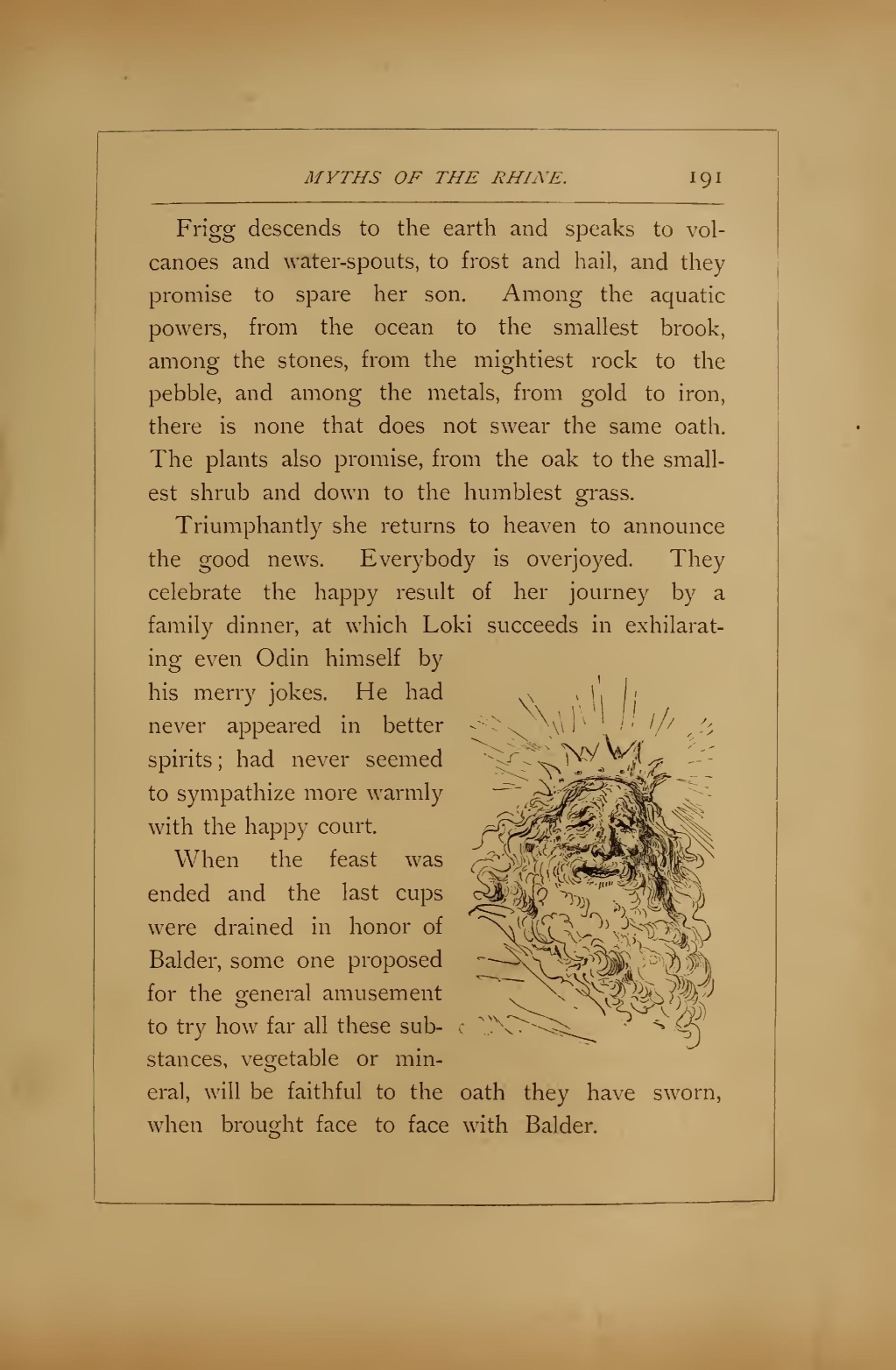 MYTHS OF THE RHINE. 191

Frigg descends to the earth and speaks to volcanoes and water-spouts, to frost and hail, and they promise to spare her son. Among the aquatic powers, from the ocean to the smallest brook, among the stones, from the mightiest rock to the pebble, and among the metals, from gold to iron, there is none that does not swear the same oath. The plants also promise, from the oak to the smallest shrub and down to the humblest grass.

Triumphantly she returns to heaven to announce the good news. Everybody is overjoyed. They celebrate the happy result of her journey by a family dinner, at which Loki succeeds in exhilarating even Odin himself by his merry jokes. He had never appeared in better spirits; had never seemed to sympathize more warmly with the happy court.

When the feast was ended and the last cups were drained in honor of Balder, some one proposed for the general amusement to try how far all these substances, vegetable or mineral, will be faithful to the oath they have sworn, when brought face to face with Balder.